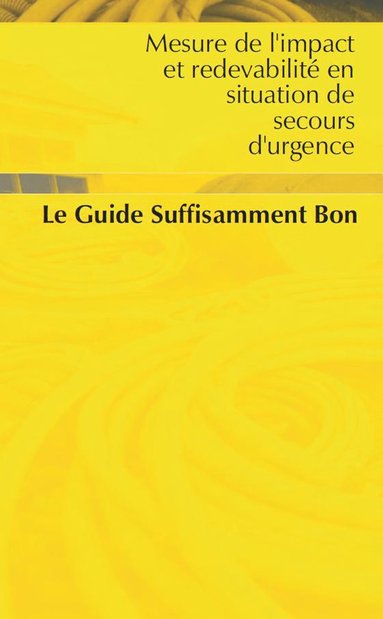 Mesure de l'impact et redevabilité en situation de secours d'urgence

Le Guide Suffisamment Bon